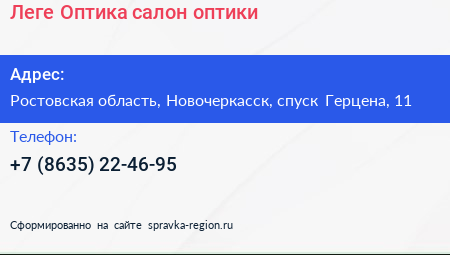 Леге Оптика салон оптики

Адрес:

Ростовская область, Новочеркасск, спуск Герцена, 11

Телефон:

+7 (8635) 22-46-95

Сформированно на сайте spravka-region.ru